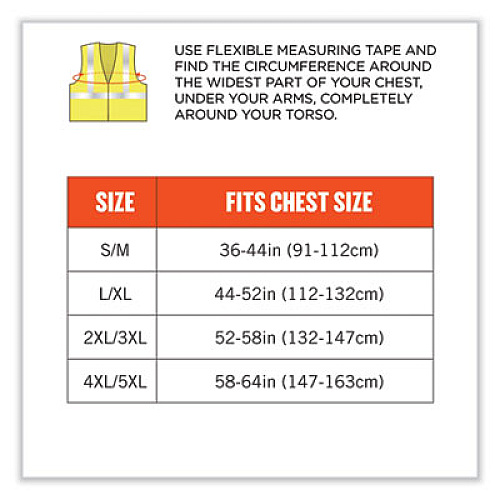 USE FLEXIBLE MEASURING TAPE AND FIND THE CIRCUMFERENCE AROUND THE WIDEST PART OF YOUR CHEST, UNDER YOUR ARMS, COMPLETELY AROUND YOUR TORSO.

| SIZE | FITS CHEST SIZE |
|---|---|
| S/M | 36-44in (91-112cm) |
| L/XL | 44-52in (112-132cm) |
| 2XL/3XL | 52-58in (132-147cm) |
| 4XL/5XL | 58-64in (147-163cm) |